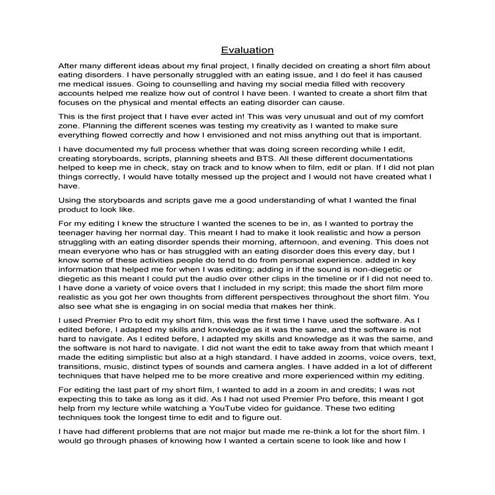 Evaluation

After many different ideas about my final project, I finally decided on creating a short film about eating disorders. I have personally struggled with an eating issue, and I do feel it has caused me medical issues. Going to counselling and having my social media filled with recovery accounts helped me realize how out of control I have been. I wanted to create a short film that focuses on the physical and mental effects an eating disorder can cause.

This is the first project that I have ever acted in! This was very unusual and out of my comfort zone. Planning the different scenes was testing my creativity as I wanted to make sure everything flowed correctly and how I envisioned and not miss anything out that is important.

I have documented my full process whether that was doing screen recording while I edit, creating storyboards, scripts, planning sheets and BTS. All these different documentations helped to keep me in check, stay on track and to know when to film, edit or plan. If I did not plan things correctly, I would have totally messed up the project and I would not have created what I have.

Using the storyboards and scripts gave me a good understanding of what I wanted the final product to look like.

For my editing I knew the structure I wanted the scenes to be in, as I wanted to portray the teenager having her normal day. This meant I had to make it look realistic and how a person struggling with an eating disorder spends their morning, afternoon, and evening. This does not mean everyone who has or has struggled with an eating disorder does this every day, but I know some of these activities people do tend to do from personal experience. added in key information that helped me for when I was editing; adding in if the sound is non-diegetic or diegetic as this meant I could put the audio over other clips in the timeline or if I did not need to. I have done a variety of voice overs that I included in my script; this made the short film more realistic as you got her own thoughts from different perspectives throughout the short film. You also see what she is engaging in on social media that makes her think.

I used Premier Pro to edit my short film, this was the first time I have used the software. As I edited before, I adapted my skills and knowledge as it was the same, and the software is not hard to navigate. As I edited before, I adapted my skills and knowledge as it was the same, and the software is not hard to navigate. I did not want the edit to take away from that which meant I made the editing simplistic but also at a high standard. I have added in zooms, voice overs, text, transitions, music, distinct types of sounds and camera angles. I have added in a lot of different techniques that have helped me to be more creative and more experienced within my editing.

For editing the last part of my short film, I wanted to add in a zoom in and credits; I was not expecting this to take as long as it did. As I had not used Premier Pro before, this meant I got help from my lecture while watching a YouTube video for guidance. These two editing techniques took the longest time to edit and to figure out.

I have had different problems that are not major but made me re-think a lot for the short film. I would go through phases of knowing how I wanted a certain scene to look like and how I